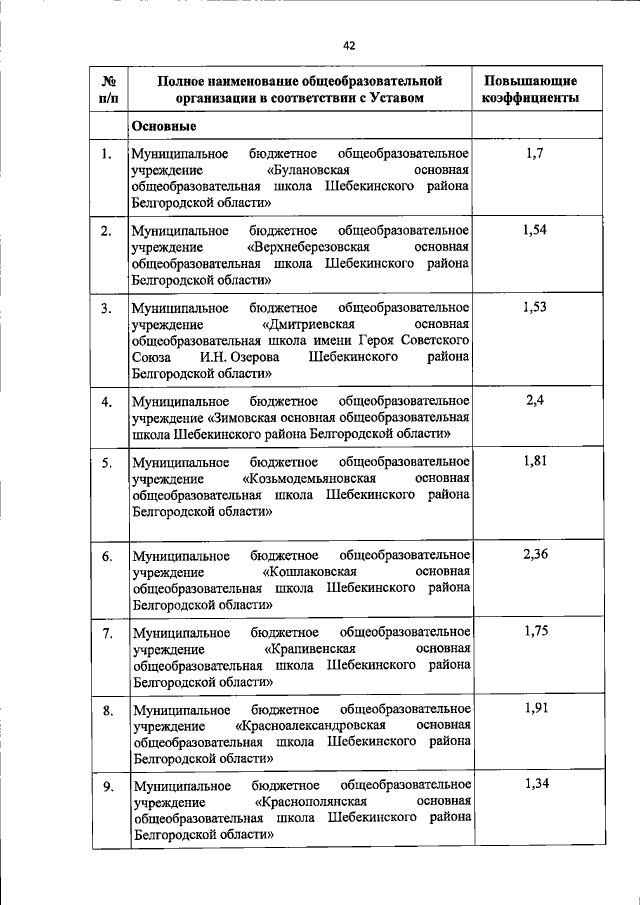 42

| № п/п | Полное наименование общеобразовательной организации в соответствии с Уставом | Повышающие коэффициенты |
|---|---|---|
| | Основные | |
| 1. | Муниципальное бюджетное общеобразовательное учреждение «Булановская основная общеобразовательная школа Шебекинского района Белгородской области» | 1,7 |
| 2. | Муниципальное бюджетное общеобразовательное учреждение «Верхнеберезовская основная общеобразовательная школа Шебекинского района Белгородской области» | 1,54 |
| 3. | Муниципальное бюджетное общеобразовательное учреждение «Дмитриевская основная общеобразовательная школа имени Героя Советского Союза И.Н. Озерова Шебекинского района Белгородской области» | 1,53 |
| 4. | Муниципальное бюджетное общеобразовательное учреждение «Зимовская основная общеобразовательная школа Шебекинского района Белгородской области» | 2,4 |
| 5. | Муниципальное бюджетное общеобразовательное учреждение «Козьмодемьяновская основная общеобразовательная школа Шебекинского района Белгородской области» | 1,81 |
| 6. | Муниципальное бюджетное общеобразовательное учреждение «Кошлаковская основная общеобразовательная школа Шебекинского района Белгородской области» | 2,36 |
| 7. | Муниципальное бюджетное общеобразовательное учреждение «Крапивенская основная общеобразовательная школа Шебекинского района Белгородской области» | 1,75 |
| 8. | Муниципальное бюджетное общеобразовательное учреждение «Красноалександровская основная общеобразовательная школа Шебекинского района Белгородской области» | 1,91 |
| 9. | Муниципальное бюджетное общеобразовательное учреждение «Краснополянская основная общеобразовательная школа Шебекинского района Белгородской области» | 1,34 |